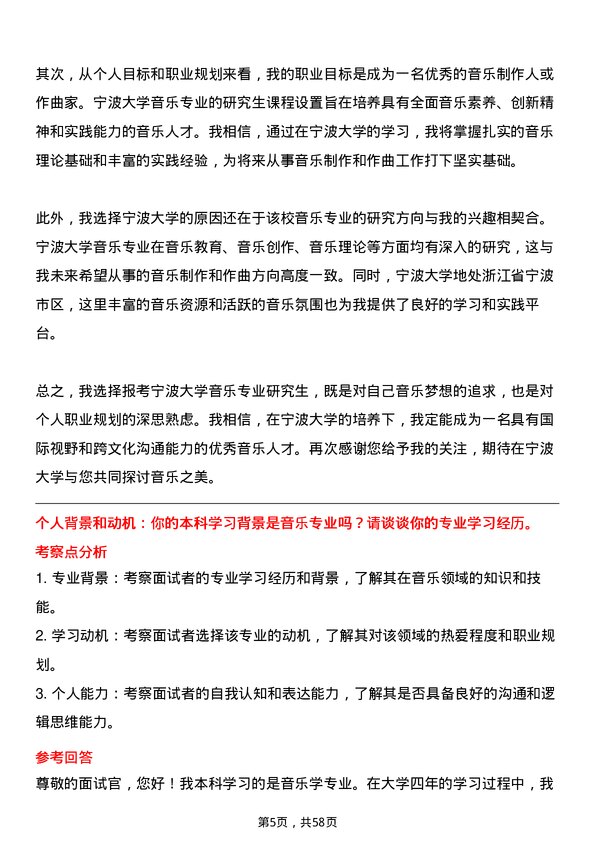 其次，从个人目标和职业规划来看，我的职业目标是成为一名优秀的音乐制作人或作曲家。宁波大学音乐专业的研究生课程设置旨在培养具有全面音乐素养、创新精神和实践能力的音乐人才。我相信，通过在宁波大学的学习，我将掌握扎实的音乐理论基础和丰富的实践经验，为将来从事音乐制作和作曲工作打下坚实基础。

此外，我选择宁波大学的原因还在于该校音乐专业的研究方向与我的兴趣相契合。宁波大学音乐专业在音乐教育、音乐创作、音乐理论等方面均有深入的研究，这与我未来希望从事的音乐制作和作曲方向高度一致。同时，宁波大学地处浙江省宁波市区，这里丰富的音乐资源和活跃的音乐氛围也为我提供了良好的学习和实践平台。

总之，我选择报考宁波大学音乐专业研究生，既是对自己音乐梦想的追求，也是对个人职业规划的深思熟虑。我相信，在宁波大学的培养下，我定能成为一名具有国际视野和跨文化沟通能力的优秀音乐人才。再次感谢您给予我的关注，期待在宁波大学与您共同探讨音乐之美。

个人背景和动机：你的本科学习背景是音乐专业吗？请谈谈你的专业学习经历。

考察点分析

1. 专业背景：考察面试者的专业学习经历和背景，了解其在音乐领域的知识和技能。

2. 学习动机：考察面试者选择该专业的动机，了解其对该领域的热爱程度和职业规划。

3. 个人能力：考察面试者的自我认知和表达能力，了解其是否具备良好的沟通和逻辑思维能力。

参考回答

尊敬的面试官，您好！我本科学习的是音乐学专业。在大学四年的学习过程中，我

第5页，共58页